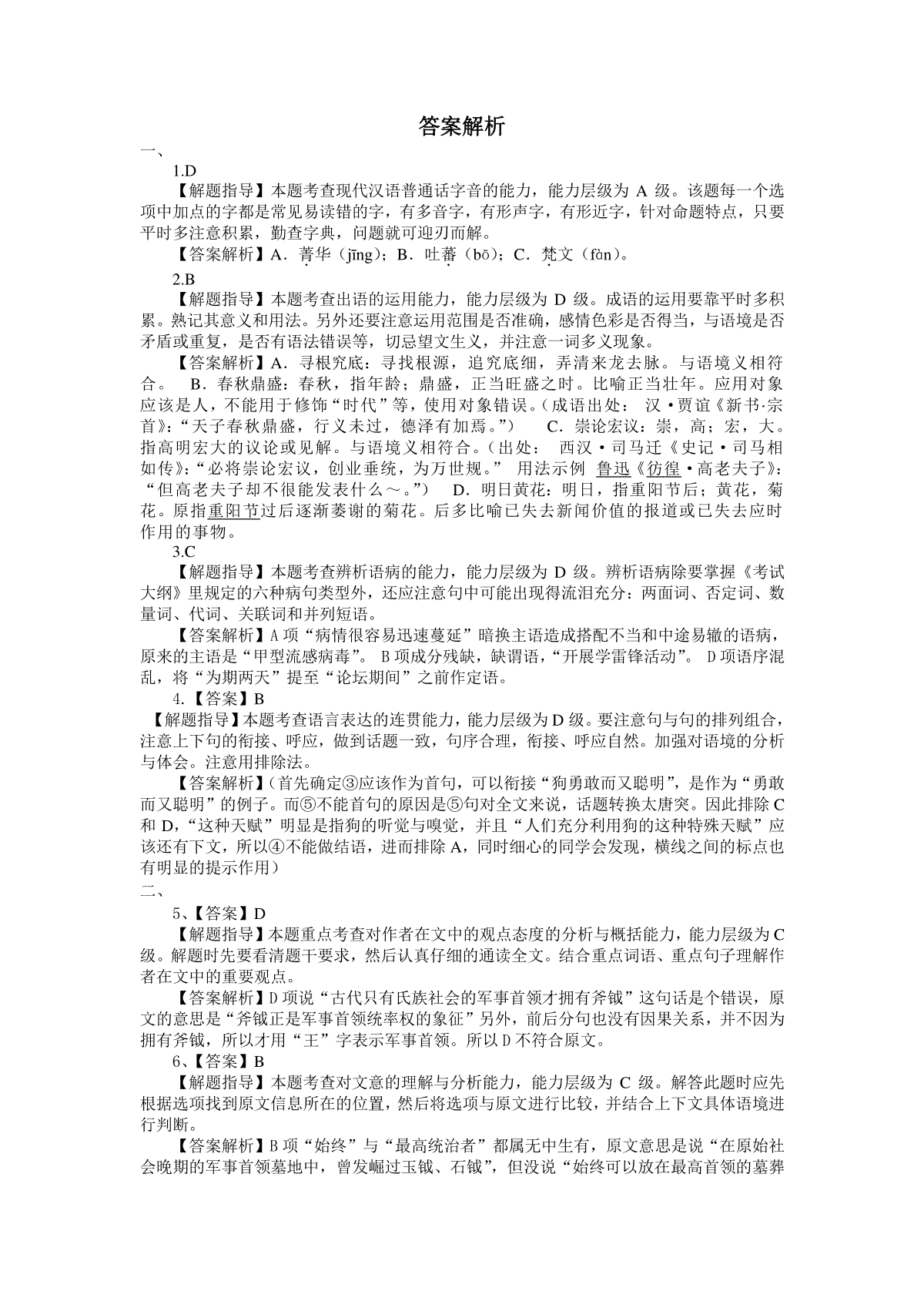 答案解析

一、

1.D

【解题指导】本题考查现代汉语普通话字音的能力，能力层级为 A 级。该题每一个选项中加点的字都是常见易读错的字，有多音字，有形声字，有形近字，针对命题特点，只要平时多注意积累，勤查字典，问题就可迎刃而解。

【答案解析】A．菁华（jīng）；B．吐蕃（bō）；C．梵文（fàn）。

2.B

【解题指导】本题考查出语的运用能力，能力层级为 D 级。成语的运用要靠平时多积累。熟记其意义和用法。另外还要注意运用范围是否准确，感情色彩是否得当，与语境是否矛盾或重复，是否有语法错误等，切忌望文生义，并注意一词多义现象。

【答案解析】A．寻根究底：寻找根源，追究底细，弄清来龙去脉。与语境义相符合。 B．春秋鼎盛：春秋，指年龄；鼎盛，正当旺盛之时。比喻正当壮年。应用对象应该是人，不能用于修饰“时代”等，使用对象错误。（成语出处： 汉·贾谊《新书·宗首》：“天子春秋鼎盛，行义未过，德泽有加焉。”） C．崇论宏议：崇，高；宏，大。指高明宏大的议论或见解。与语境义相符合。（出处： 西汉·司马迁《史记·司马相如传》：“必将崇论宏议，创业垂统，为万世规。” 用法示例 鲁迅《彷徨·高老夫子》：“但高老夫子却不很能发表什么～。”） D．明日黄花：明日，指重阳节后；黄花，菊花。原指重阳节过后逐渐萎谢的菊花。后多比喻已失去新闻价值的报道或已失去应时作用的事物。

3.C

【解题指导】本题考查辨析语病的能力，能力层级为 D 级。辨析语病除要掌握《考试大纲》里规定的六种病句类型外，还应注意句中可能出现得流泪充分：两面词、否定词、数量词、代词、关联词和并列短语。

【答案解析】A 项“病情很容易迅速蔓延”暗换主语造成搭配不当和中途易辙的语病，原来的主语是“甲型流感病毒”。 B 项成分残缺，缺谓语，“开展学雷锋活动”。 D 项语序混乱，将“为期两天”提至“论坛期间”之前作定语。

4.【答案】B

【解题指导】本题考查语言表达的连贯能力，能力层级为 D 级。要注意句与句的排列组合，注意上下句的衔接、呼应，做到话题一致，句序合理，衔接、呼应自然。加强对语境的分析与体会。注意用排除法。

【答案解析】(首先确定③应该作为首句，可以衔接“狗勇敢而又聪明”，是作为“勇敢而又聪明”的例子。而⑤不能首句的原因是⑤句对全文来说，话题转换太唐突。因此排除 C 和 D，“这种天赋”明显是指狗的听觉与嗅觉，并且“人们充分利用狗的这种特殊天赋”应该还有下文，所以④不能做结语，进而排除 A，同时细心的同学会发现，横线之间的标点也有明显的提示作用)

二、

5、【答案】D

【解题指导】本题重点考查对作者在文中的观点态度的分析与概括能力，能力层级为 C 级。解题时先要看清题干要求，然后认真仔细的通读全文。结合重点词语、重点句子理解作者在文中的重要观点。

【答案解析】D 项说“古代只有氏族社会的军事首领才拥有斧钺”这句话是个错误，原文的意思是“斧钺正是军事首领统率权的象征”另外，前后分句也没有因果关系，并不因为拥有斧钺，所以才用“王”字表示军事首领。所以 D 不符合原文。

6、【答案】B

【解题指导】本题考查对文意的理解与分析能力，能力层级为 C 级。解答此题时应先根据选项找到原文信息所在的位置，然后将选项与原文进行比较，并结合上下文具体语境进行判断。

【答案解析】B 项“始终”与“最高统治者”都属无中生有，原文意思是说“在原始社会晚期的军事首领墓地中，曾发崛过玉钺、石钺”，但没说“始终可以放在最高首领的墓葬